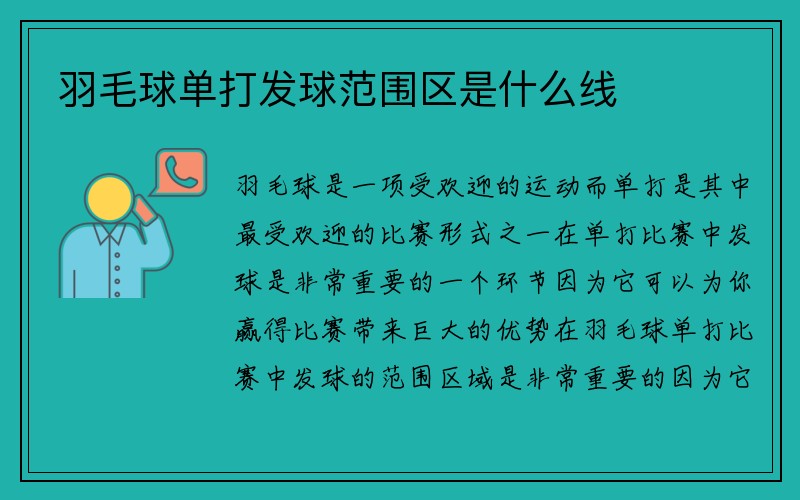 羽毛球单打发球范围区是什么线

羽毛球是一项受欢迎的运动而单打是其中最受欢迎的比赛形式之一在单打比赛中发球是非常重要的一个环节因为它可以为你赢得比赛带来巨大的优势在羽毛球单打比赛中发球的范围区域是非常重要的因为它